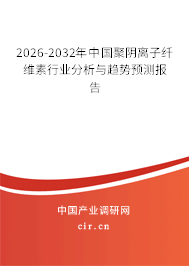 2026-2032年中国聚阴离子纤维素行业分析与趋势预测报告

中国产业调研网
cir.cn